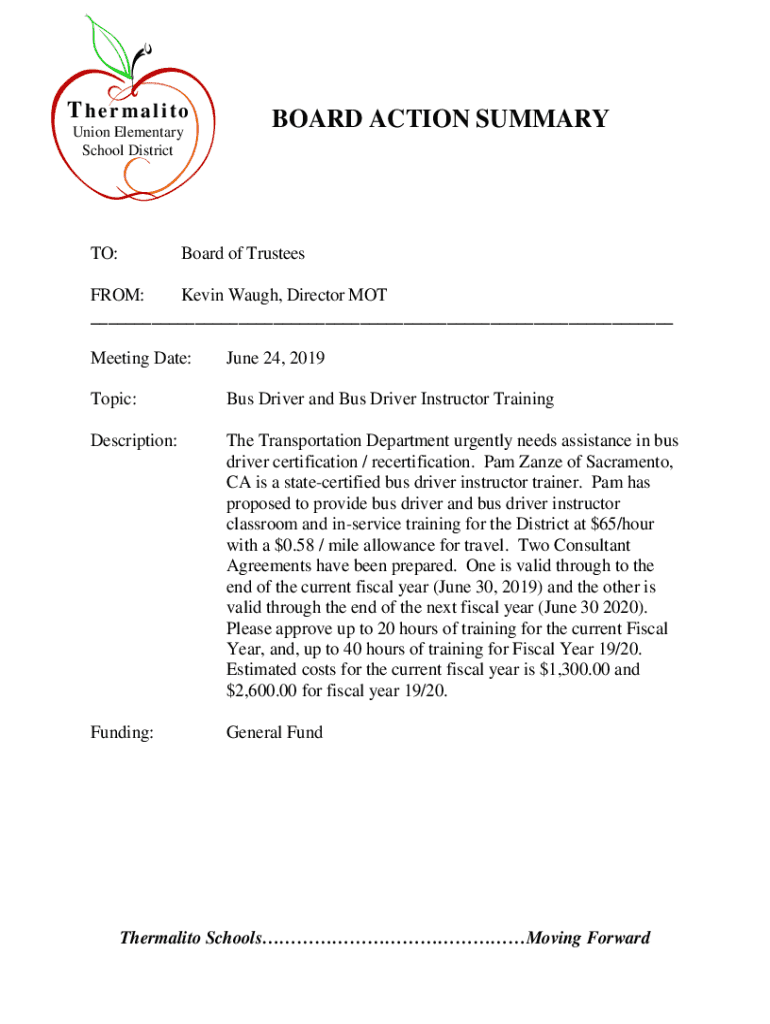 Thermalito
Union Elementary School District

BOARD ACTION SUMMARY

TO: Board of Trustees

FROM: Kevin Waugh, Director MOT

Meeting Date: June 24, 2019

Topic: Bus Driver and Bus Driver Instructor Training

Description: The Transportation Department urgently needs assistance in bus driver certification / recertification. Pam Zanze of Sacramento, CA is a state-certified bus driver instructor trainer. Pam has proposed to provide bus driver and bus driver instructor classroom and in-service training for the District at $65/hour with a $0.58 / mile allowance for travel. Two Consultant Agreements have been prepared. One is valid through to the end of the current fiscal year (June 30, 2019) and the other is valid through the end of the next fiscal year (June 30 2020). Please approve up to 20 hours of training for the current Fiscal Year, and, up to 40 hours of training for Fiscal Year 19/20. Estimated costs for the current fiscal year is $1,300.00 and $2,600.00 for fiscal year 19/20.

Funding: General Fund

Thermalito Schools……………………………………Moving Forward